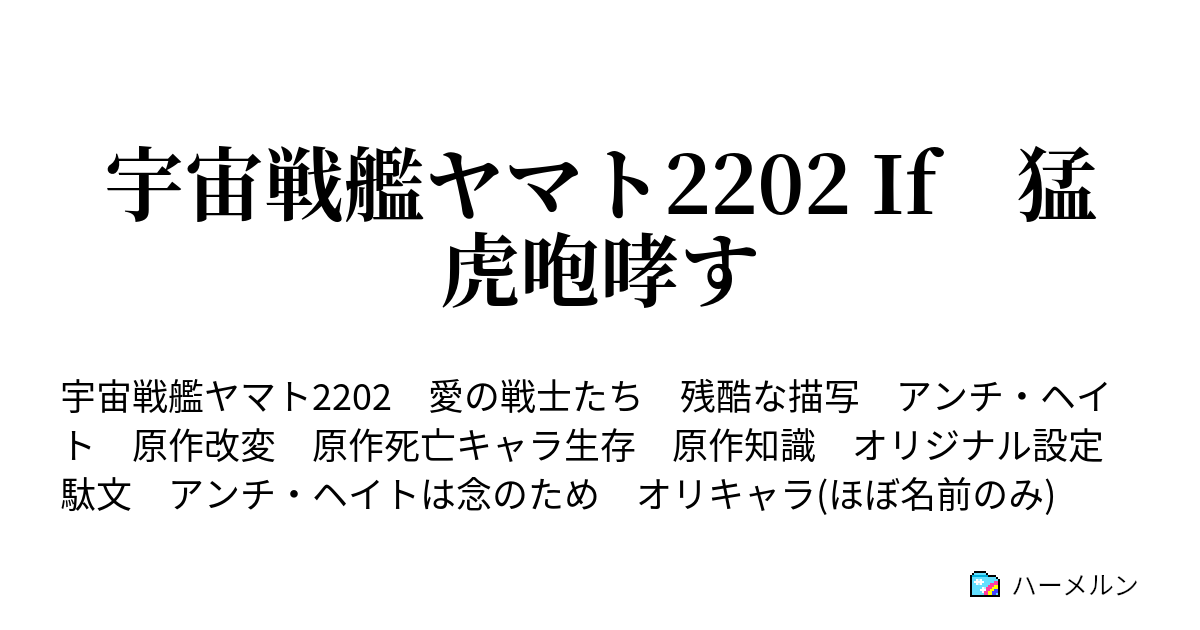 宇宙戦艦ヤマト2202 If　猛虎咆哮す

宇宙戦艦ヤマト2202　愛の戦士たち　残酷な描写　アンチ・ヘイト　原作改変　原作死亡キャラ生存　原作知識　オリジナル設定　駄文　アンチ・ヘイトは念のため　オリキャラ(ほぼ名前のみ)

ハーメルン